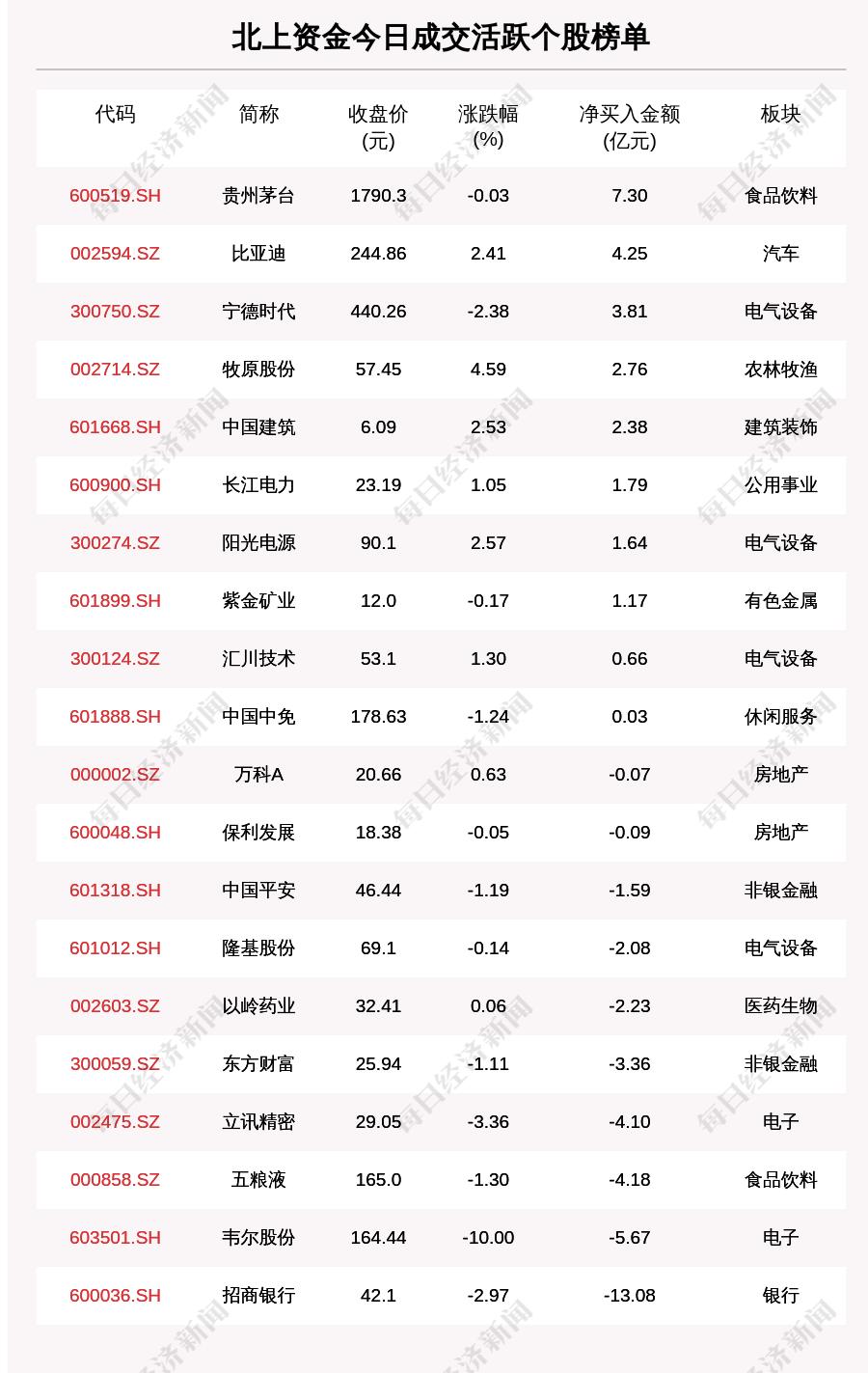 北上资金今日成交活跃个股榜单

| 代码 | 简称 | 收盘价(元) | 涨跌幅(%) | 净买入金额(亿元) | 板块 |
|---|---|---|---|---|---|
| 600519.SH | 贵州茅台 | 1790.3 | -0.03 | 7.30 | 食品饮料 |
| 002594.SZ | 比亚迪 | 244.86 | 2.41 | 4.25 | 汽车 |
| 300750.SZ | 宁德时代 | 440.26 | -2.38 | 3.81 | 电气设备 |
| 002714.SZ | 牧原股份 | 57.45 | 4.59 | 2.76 | 农林牧渔 |
| 601668.SH | 中国建筑 | 6.09 | 2.53 | 2.38 | 建筑装饰 |
| 600900.SH | 长江电力 | 23.19 | 1.05 | 1.79 | 公用事业 |
| 300274.SZ | 阳光电源 | 90.1 | 2.57 | 1.64 | 电气设备 |
| 601899.SH | 紫金矿业 | 12.0 | -0.17 | 1.17 | 有色金属 |
| 300124.SZ | 汇川技术 | 53.1 | 1.30 | 0.66 | 电气设备 |
| 601888.SH | 中国中免 | 178.63 | -1.24 | 0.03 | 休闲服务 |
| 000002.SZ | 万科A | 20.66 | 0.63 | -0.07 | 房地产 |
| 600048.SH | 保利发展 | 18.38 | -0.05 | -0.09 | 房地产 |
| 601318.SH | 中国平安 | 46.44 | -1.19 | -1.59 | 非银金融 |
| 601012.SH | 隆基股份 | 69.1 | -0.14 | -2.08 | 电气设备 |
| 002603.SZ | 以岭药业 | 32.41 | 0.06 | -2.23 | 医药生物 |
| 300059.SZ | 东方财富 | 25.94 | -1.11 | -3.36 | 非银金融 |
| 002475.SZ | 立讯精密 | 29.05 | -3.36 | -4.10 | 电子 |
| 000858.SZ | 五粮液 | 165.0 | -1.30 | -4.18 | 食品饮料 |
| 603501.SH | 韦尔股份 | 164.44 | -10.00 | -5.67 | 电子 |
| 600036.SH | 招商银行 | 42.1 | -2.97 | -13.08 | 银行 |

每日经济新闻